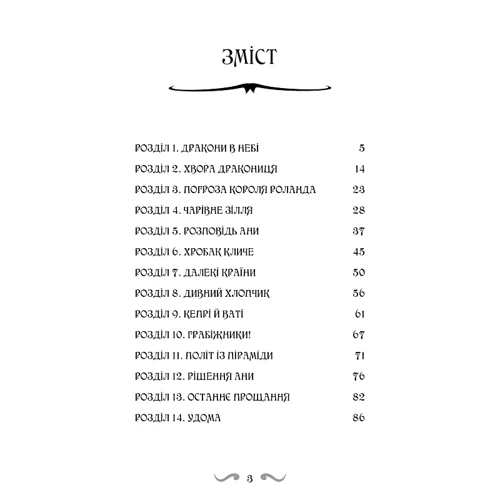 ЗМІСТ

| | |
|---|---|
| РОЗДІЛ 1. ДРАКОНИ В НЕБІ | 5 |
| РОЗДІЛ 2. ХВОРА ДРАКОНИЦЯ | 14 |
| РОЗДІЛ 3. ПОГРОЗА КОРОЛЯ РОЛАНДА | 23 |
| РОЗДІЛ 4. ЧАРІВНЕ ЗІЛЛЯ | 28 |
| РОЗДІЛ 5. РОЗПОВІДЬ АНИ | 37 |
| РОЗДІЛ 6. ХРОБАК КЛИЧЕ | 45 |
| РОЗДІЛ 7. ДАЛЕКІ КРАЇНИ | 50 |
| РОЗДІЛ 8. ДИВНИЙ ХЛОПЧИК | 56 |
| РОЗДІЛ 9. КЕПРІ Й ВАТІ | 61 |
| РОЗДІЛ 10. ГРАБІЖНИКИ! | 67 |
| РОЗДІЛ 11. ПОЛІТ ІЗ ПІРАМІДИ | 71 |
| РОЗДІЛ 12. РІШЕННЯ АНИ | 76 |
| РОЗДІЛ 13. ОСТАННЄ ПРОЩАННЯ | 82 |
| РОЗДІЛ 14. УДОМА | 86 |

3